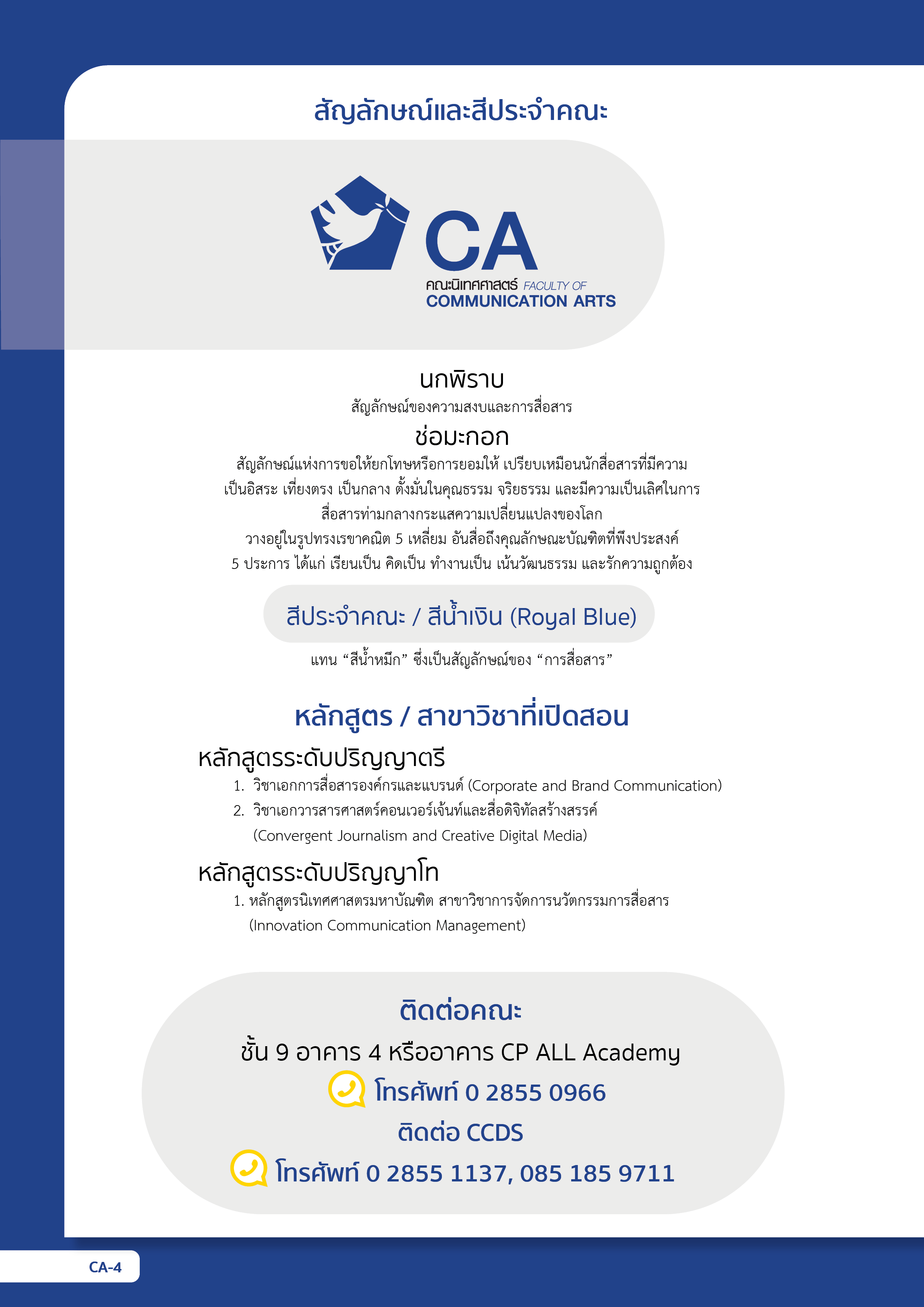 สัญลักษณ์และสีประจำคณะ

CA
คณะนิเทศศาสตร์ FACULTY OF
COMMUNICATION ARTS

นกพิราบ
สัญลักษณ์ของความสงบและการสื่อสาร

ช่อมะกอก
สัญลักษณ์แห่งการขอให้ยกโทษหรือการยอมให้ เปรียบเหมือนนักสื่อสารที่มีความเป็นอิสระ เที่ยงตรง เป็นกลาง ตั้งมั่นในคุณธรรม จริยธรรม และมีความเป็นเลิศในการสื่อสารท่ามกลางกระแสความเปลี่ยนแปลงของโลก
วางอยู่ในรูปทรงเรขาคณิต 5 เหลี่ยม อันสื่อถึงคุณลักษณะบัณฑิตที่พึงประสงค์ 5 ประการ ได้แก่ เรียนเป็น คิดเป็น ทำงานเป็น เน้นวัฒนธรรม และรักความถูกต้อง

สีประจำคณะ / สีน้ำเงิน (Royal Blue)
แทน “สีน้ำหมึก” ซึ่งเป็นสัญลักษณ์ของ “การสื่อสาร”

หลักสูตร / สาขาวิชาที่เปิดสอน

หลักสูตรระดับปริญญาตรี
1. วิชาเอกการสื่อสารองค์กรและแบรนด์ (Corporate and Brand Communication)
2. วิชาเอกวารสารศาสตร์คอนเวอร์เจ้นท์และสื่อดิจิทัลสร้างสรรค์ (Convergent Journalism and Creative Digital Media)

หลักสูตรระดับปริญญาโท
1. หลักสูตรนิเทศศาสตรมหาบัณฑิต สาขาวิชาการจัดการนวัตกรรมการสื่อสาร (Innovation Communication Management)

ติดต่อคณะ
ชั้น 9 อาคาร 4 หรืออาคาร CP ALL Academy
โทรศัพท์ 0 2855 0966
ติดต่อ CCDS
โทรศัพท์ 0 2855 1137, 085 185 9711

CA-4